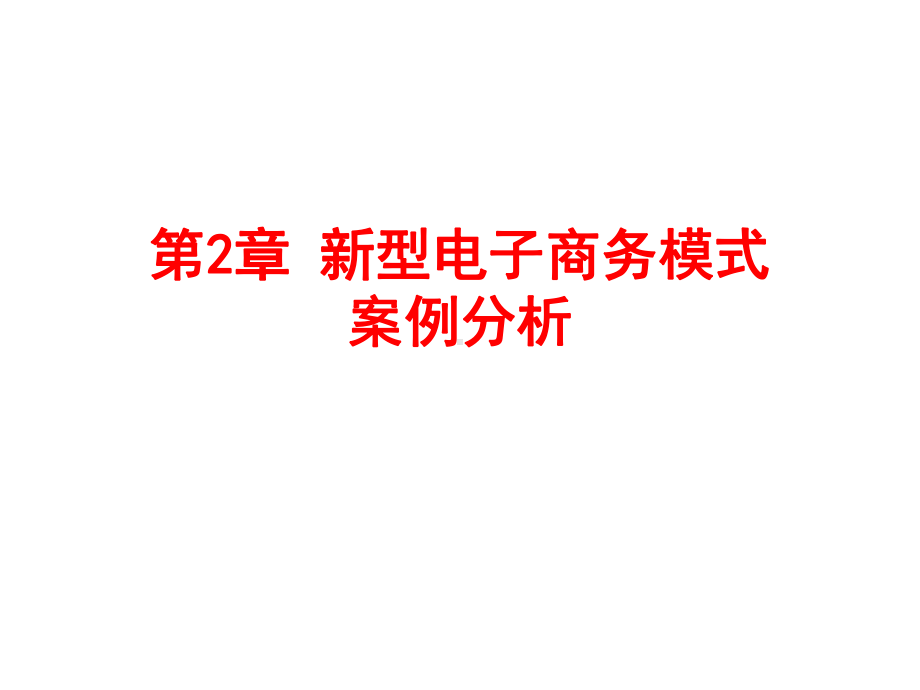 第2章 新型电子商务模式案例分析